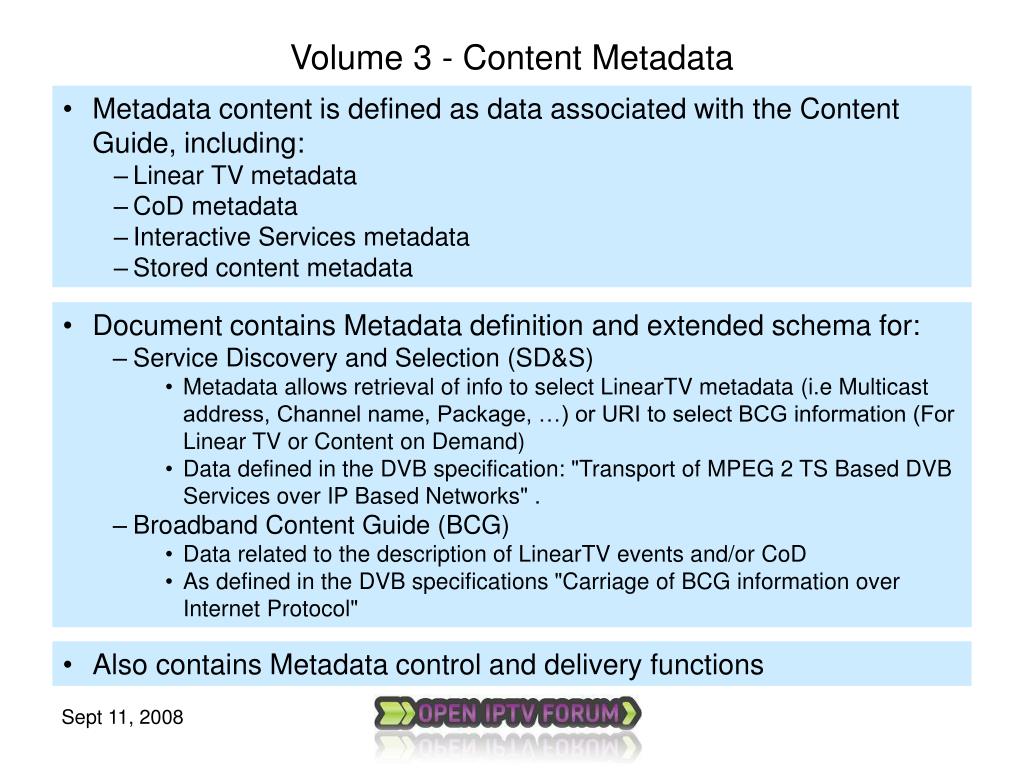 Volume 3 - Content Metadata

• Metadata content is defined as data associated with the Content Guide, including:
– Linear TV metadata
– CoD metadata
– Interactive Services metadata
– Stored content metadata

• Document contains Metadata definition and extended schema for:
– Service Discovery and Selection (SD&S)
• Metadata allows retrieval of info to select LinearTV metadata (i.e Multicast address, Channel name, Package, …) or URI to select BCG information (For Linear TV or Content on Demand)
• Data defined in the DVB specification: "Transport of MPEG 2 TS Based DVB Services over IP Based Networks" .
– Broadband Content Guide (BCG)
• Data related to the description of LinearTV events and/or CoD
• As defined in the DVB specifications "Carriage of BCG information over Internet Protocol"

• Also contains Metadata control and delivery functions

Sept 11, 2008

OPEN IPTV FORUM